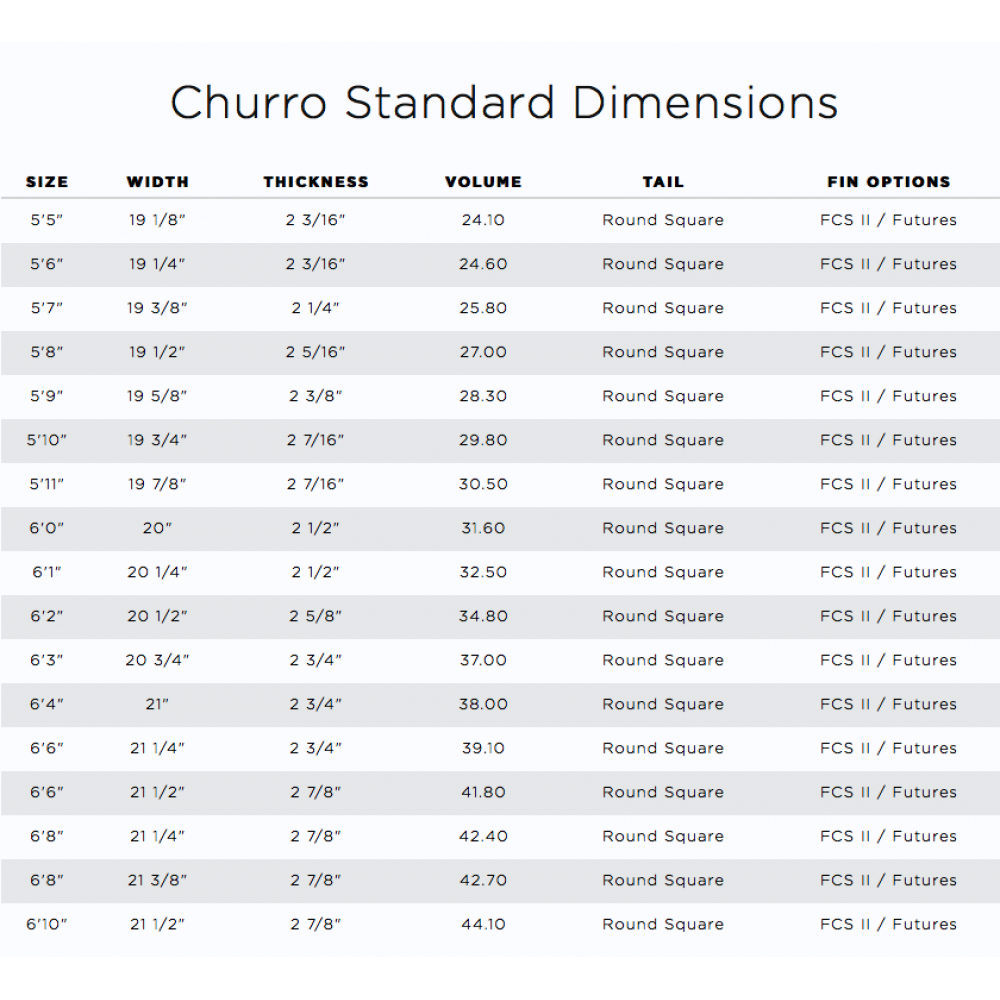 Churro Standard Dimensions

| SIZE | WIDTH | THICKNESS | VOLUME | TAIL | FIN OPTIONS |
|---|---|---|---|---|---|
| 5'5" | 19 1/8" | 2 3/16" | 24.10 | Round Square | FCS II / Futures |
| 5'6" | 19 1/4" | 2 3/16" | 24.60 | Round Square | FCS II / Futures |
| 5'7" | 19 3/8" | 2 1/4" | 25.80 | Round Square | FCS II / Futures |
| 5'8" | 19 1/2" | 2 5/16" | 27.00 | Round Square | FCS II / Futures |
| 5'9" | 19 5/8" | 2 3/8" | 28.30 | Round Square | FCS II / Futures |
| 5'10" | 19 3/4" | 2 7/16" | 29.80 | Round Square | FCS II / Futures |
| 5'11" | 19 7/8" | 2 7/16" | 30.50 | Round Square | FCS II / Futures |
| 6'0" | 20" | 2 1/2" | 31.60 | Round Square | FCS II / Futures |
| 6'1" | 20 1/4" | 2 1/2" | 32.50 | Round Square | FCS II / Futures |
| 6'2" | 20 1/2" | 2 5/8" | 34.80 | Round Square | FCS II / Futures |
| 6'3" | 20 3/4" | 2 3/4" | 37.00 | Round Square | FCS II / Futures |
| 6'4" | 21" | 2 3/4" | 38.00 | Round Square | FCS II / Futures |
| 6'6" | 21 1/4" | 2 3/4" | 39.10 | Round Square | FCS II / Futures |
| 6'6" | 21 1/2" | 2 7/8" | 41.80 | Round Square | FCS II / Futures |
| 6'8" | 21 1/4" | 2 7/8" | 42.40 | Round Square | FCS II / Futures |
| 6'8" | 21 3/8" | 2 7/8" | 42.70 | Round Square | FCS II / Futures |
| 6'10" | 21 1/2" | 2 7/8" | 44.10 | Round Square | FCS II / Futures |